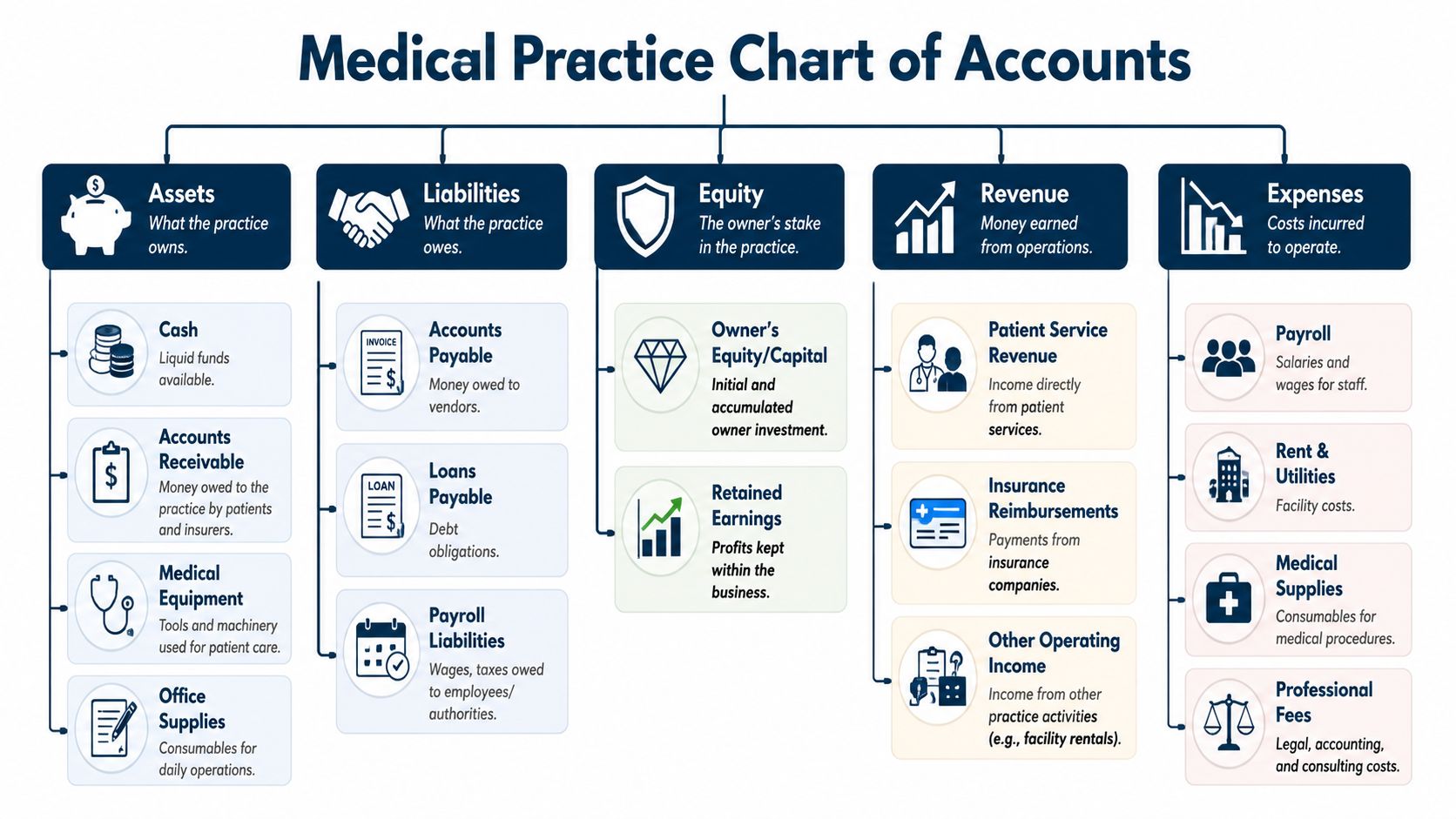 Medical Practice Chart of Accounts

Assets
What the practice owns.

Cash
Liquid funds available.

Accounts Receivable
Money owed to the practice by patients and insurers.

Medical Equipment
Tools and machinery used for patient care.

Office Supplies
Consumables for daily operations.

Liabilities
What the practice owes.

INVOICE
Accounts Payable
Money owed to vendors.

LOAN
Loans Payable
Debt obligations.

Payroll Liabilities
Wages, taxes owed to employees/ authorities.

Equity
The owner's stake in the practice.

Owner's Equity/Capital
Initial and accumulated owner investment.

Retained Earnings
Profits kept within the business.

Revenue
Money earned from operations.

Patient Service Revenue
Income directly from patient services.

Insurance Reimbursements
Payments from insurance companies.

Other Operating Income
Income from other practice activities (e.g., facility rentals).

Expenses
Costs incurred to operate.

Payroll
Salaries and wages for staff.

Rent & Utilities
Facility costs.

Medical Supplies
Consumables for medical procedures.

Professional Fees
Legal, accounting, and consulting costs.